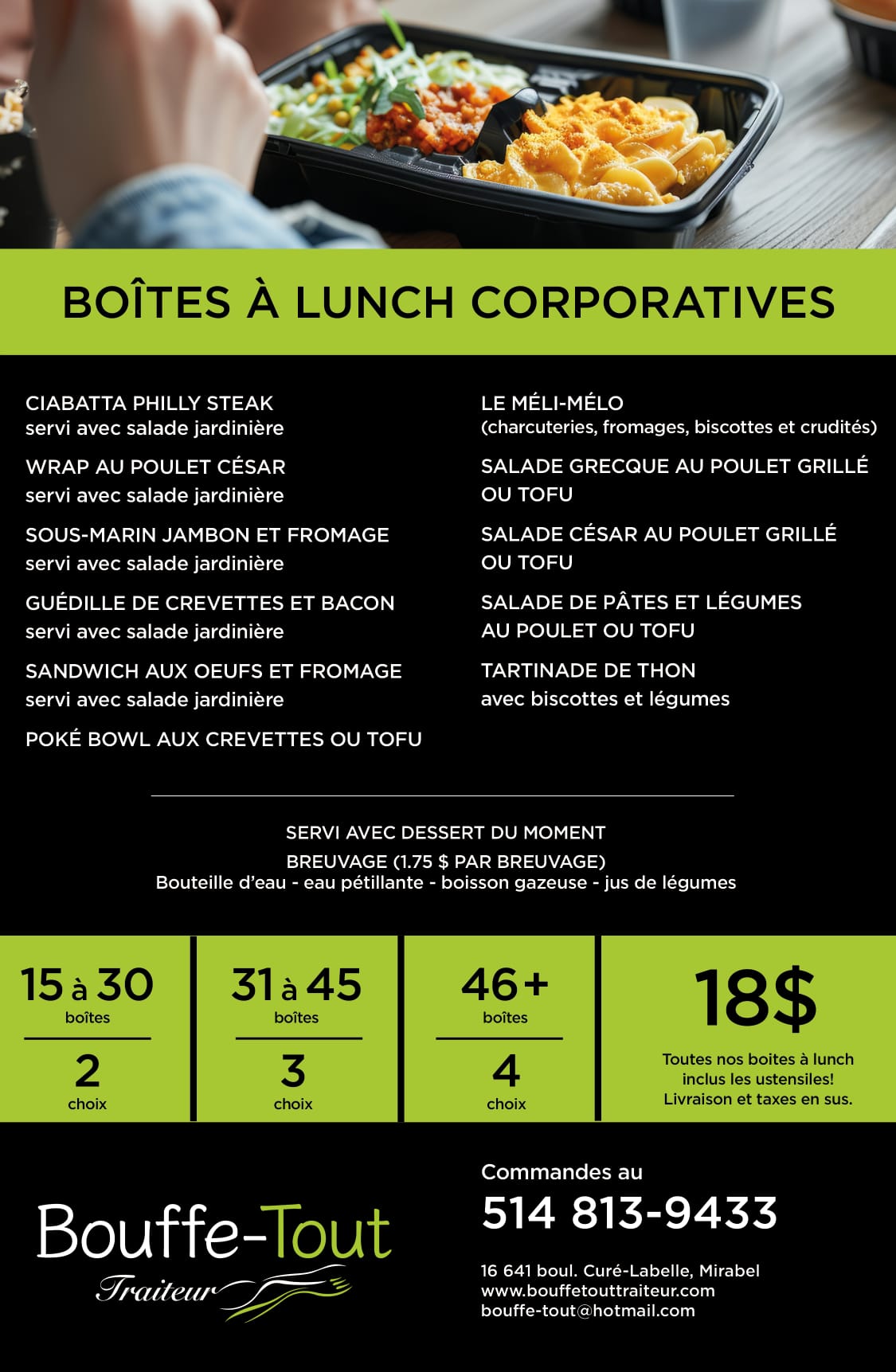 BOÎTES À LUNCH CORPORATIVES

CIABATTA PHILLY STEAK
servi avec salade jardinière

WRAP AU POULET CÉSAR
servi avec salade jardinière

SOUS-MARIN JAMBON ET FROMAGE
servi avec salade jardinière

GUÉDILLE DE CREVETTES ET BACON
servi avec salade jardinière

SANDWICH AUX OEUFS ET FROMAGE
servi avec salade jardinière

POKÉ BOWL AUX CREVETTES OU TOFU

LE MÉLI-MÉLO
(charcuteries, fromages, biscottes et crudités)

SALADE GRECQUE AU POULET GRILLÉ OU TOFU

SALADE CÉSAR AU POULET GRILLÉ OU TOFU

SALADE DE PÂTES ET LÉGUMES AU POULET OU TOFU

TARTINADE DE THON
avec biscottes et légumes

SERVI AVEC DESSERT DU MOMENT
BREUVAGE (1.75 $ PAR BREUVAGE)
Bouteille d'eau - eau pétillante - boisson gazeuse - jus de légumes

15 à 30 boîtes
2 choix

31 à 45 boîtes
3 choix

46+ boîtes
4 choix

18$
Toutes nos boites à lunch inclus les ustensiles! Livraison et taxes en sus.

Bouffe-Tout
Traiteur

Commandes au
514 813-9433

16 641 boul. Curé-Labelle, Mirabel
www.bouffetouttraiteur.com
bouffe-tout@hotmail.com